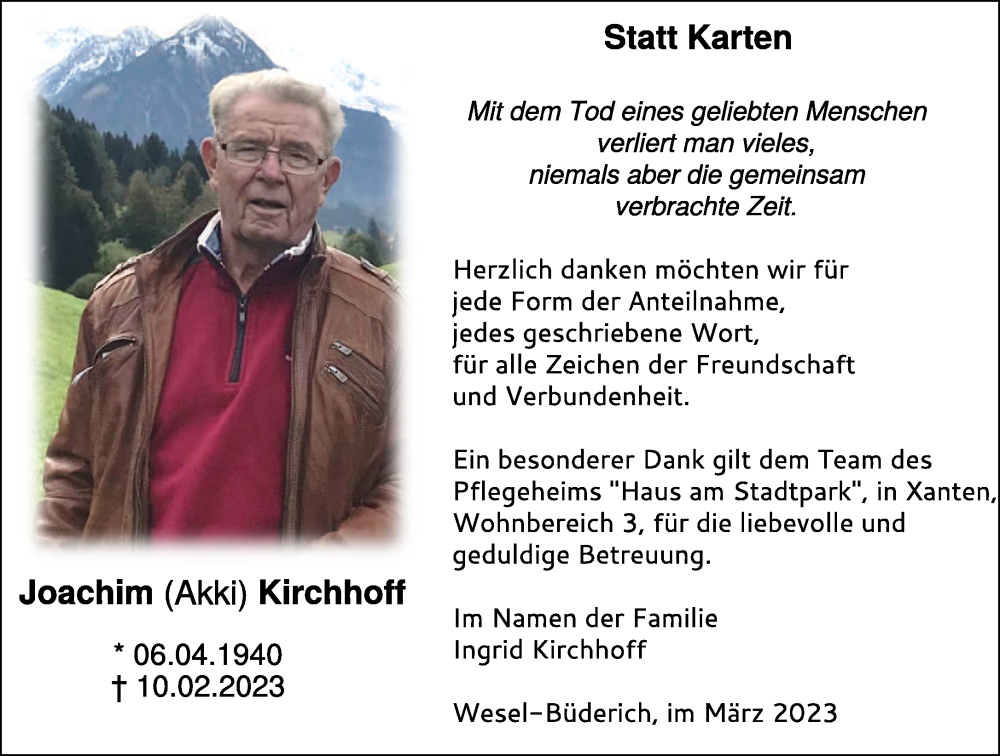 Joachim (Akki) Kirchhoff

* 06.04.1940
† 10.02.2023

Statt Karten

Mit dem Tod eines geliebten Menschen
verliert man vieles,
niemals aber die gemeinsam
verbrachte Zeit.

Herzlich danken möchten wir für jede Form der Anteilnahme, jedes geschriebene Wort, für alle Zeichen der Freundschaft und Verbundenheit.

Ein besonderer Dank gilt dem Team des Pflegeheims "Haus am Stadtpark", in Xanten, Wohnbereich 3, für die liebevolle und geduldige Betreuung.

Im Namen der Familie
Ingrid Kirchhoff

Wesel-Büderich, im März 2023